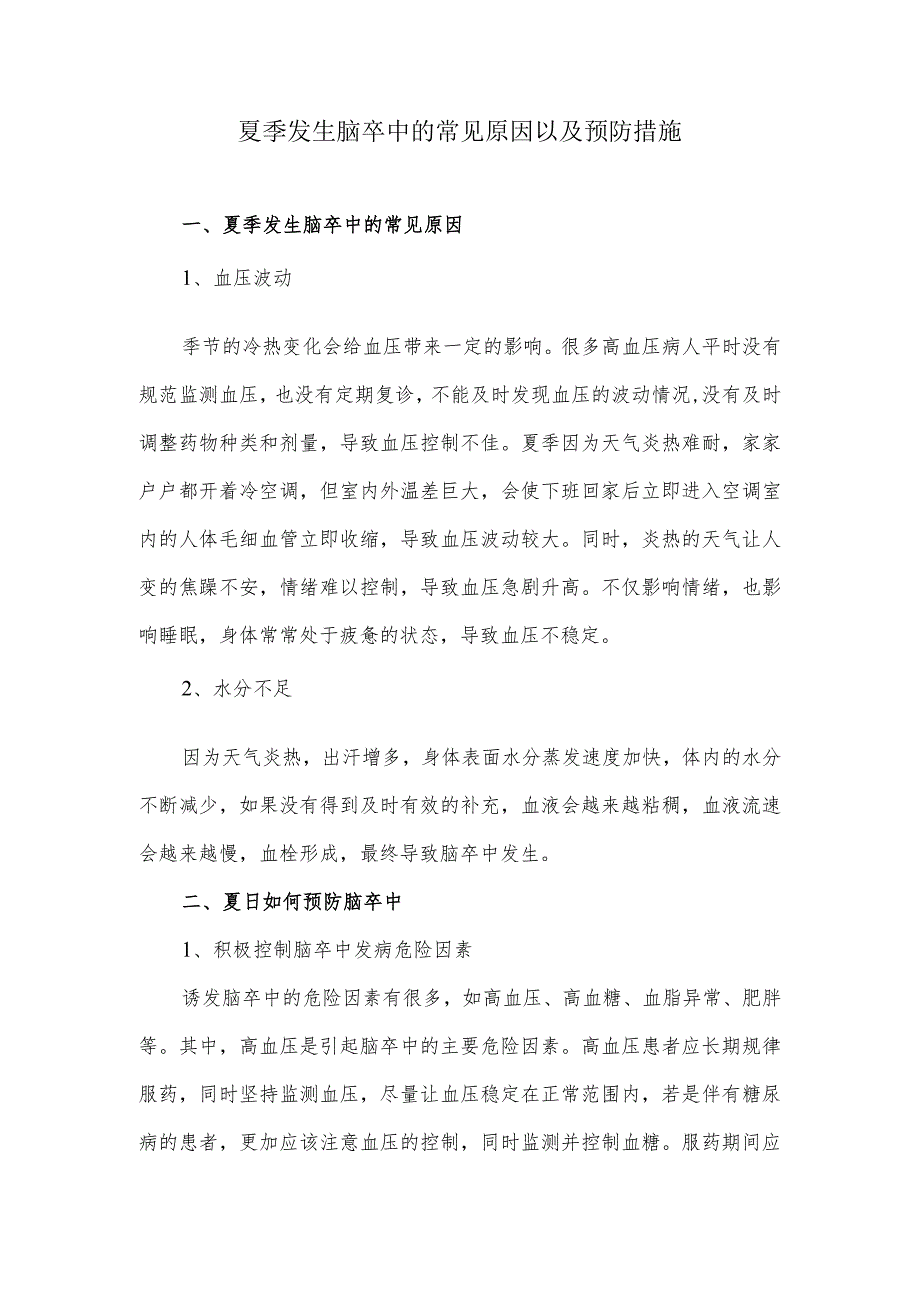 夏季发生脑卒中的常见原因以及预防措施

一、夏季发生脑卒中的常见原因

1、血压波动

季节的冷热变化会给血压带来一定的影响。很多高血压病人平时没有规范监测血压，也没有定期复诊，不能及时发现血压的波动情况,没有及时调整药物种类和剂量，导致血压控制不佳。夏季因为天气炎热难耐，家家户户都开着冷空调，但室内外温差巨大，会使下班回家后立即进入空调室内的人体毛细血管立即收缩，导致血压波动较大。同时，炎热的天气让人变的焦躁不安，情绪难以控制，导致血压急剧升高。不仅影响情绪，也影响睡眠，身体常常处于疲惫的状态，导致血压不稳定。

2、水分不足

因为天气炎热，出汗增多，身体表面水分蒸发速度加快，体内的水分不断减少，如果没有得到及时有效的补充，血液会越来越粘稠，血液流速会越来越慢，血栓形成，最终导致脑卒中发生。

二、夏日如何预防脑卒中

1、积极控制脑卒中发病危险因素

诱发脑卒中的危险因素有很多，如高血压、高血糖、血脂异常、肥胖等。其中，高血压是引起脑卒中的主要危险因素。高血压患者应长期规律服药，同时坚持监测血压，尽量让血压稳定在正常范围内，若是伴有糖尿病的患者，更加应该注意血压的控制，同时监测并控制血糖。服药期间应